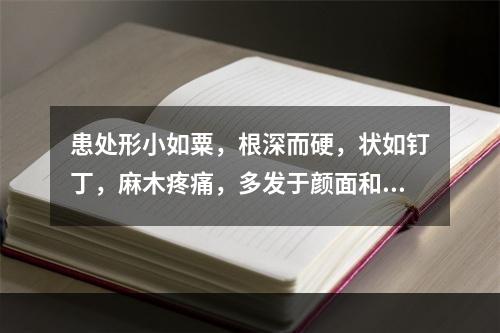 患处形小如粟，根深而硬，状如钉丁，麻木疼痛，多发于颜面和...